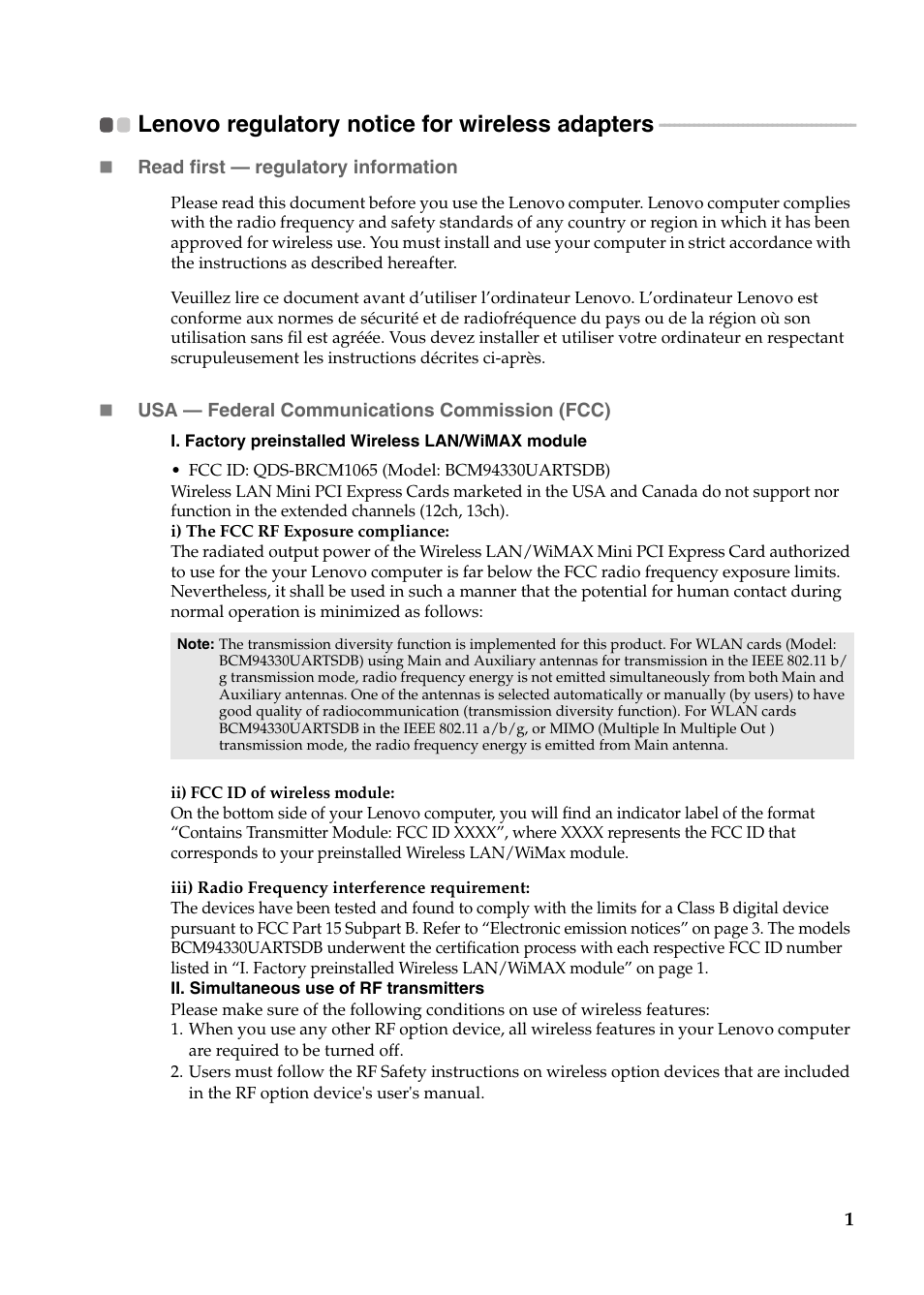 Lenovo regulatory notice for wireless adapters

Read first — regulatory information

Please read this document before you use the Lenovo computer. Lenovo computer complies with the radio frequency and safety standards of any country or region in which it has been approved for wireless use. You must install and use your computer in strict accordance with the instructions as described hereafter.

Veuillez lire ce document avant d'utiliser l'ordinateur Lenovo. L'ordinateur Lenovo est conforme aux normes de sécurité et de radiofréquence du pays ou de la région où son utilisation sans fil est agréée. Vous devez installer et utiliser votre ordinateur en respectant scrupuleusement les instructions décrites ci-après.

USA — Federal Communications Commission (FCC)

I. Factory preinstalled Wireless LAN/WiMAX module

• FCC ID: QDS-BRCM1065 (Model: BCM94330UARTSDB)
Wireless LAN Mini PCI Express Cards marketed in the USA and Canada do not support nor function in the extended channels (12ch, 13ch).
i) The FCC RF Exposure compliance:
The radiated output power of the Wireless LAN/WiMAX Mini PCI Express Card authorized to use for the your Lenovo computer is far below the FCC radio frequency exposure limits. Nevertheless, it shall be used in such a manner that the potential for human contact during normal operation is minimized as follows:

Note: The transmission diversity function is implemented for this product. For WLAN cards (Model: BCM94330UARTSDB) using Main and Auxiliary antennas for transmission in the IEEE 802.11 b/g transmission mode, radio frequency energy is not emitted simultaneously from both Main and Auxiliary antennas. One of the antennas is selected automatically or manually (by users) to have good quality of radiocommunication (transmission diversity function). For WLAN cards BCM94330UARTSDB in the IEEE 802.11 a/b/g, or MIMO (Multiple In Multiple Out ) transmission mode, the radio frequency energy is emitted from Main antenna.

ii) FCC ID of wireless module:
On the bottom side of your Lenovo computer, you will find an indicator label of the format "Contains Transmitter Module: FCC ID XXXX", where XXXX represents the FCC ID that corresponds to your preinstalled Wireless LAN/WiMax module.

iii) Radio Frequency interference requirement:
The devices have been tested and found to comply with the limits for a Class B digital device pursuant to FCC Part 15 Subpart B. Refer to "Electronic emission notices" on page 3. The models BCM94330UARTSDB underwent the certification process with each respective FCC ID number listed in "I. Factory preinstalled Wireless LAN/WiMAX module" on page 1.
II. Simultaneous use of RF transmitters
Please make sure of the following conditions on use of wireless features:
1. When you use any other RF option device, all wireless features in your Lenovo computer are required to be turned off.
2. Users must follow the RF Safety instructions on wireless option devices that are included in the RF option device's user's manual.

1